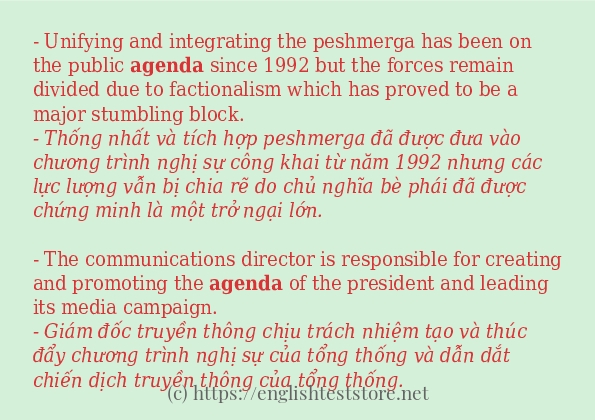 - Unifying and integrating the peshmerga has been on the public agenda since 1992 but the forces remain divided due to factionalism which has proved to be a major stumbling block.
- Thống nhất và tích hợp peshmerga đã được đưa vào chương trình nghị sự công khai từ năm 1992 nhưng các lực lượng vẫn bị chia rẽ do chủ nghĩa bè phái đã được chứng minh là một trở ngại lớn.

- The communications director is responsible for creating and promoting the agenda of the president and leading its media campaign.
- Giám đốc truyền thông chịu trách nhiệm tạo và thúc đẩy chương trình nghị sự của tổng thống và dẫn dắt chiến dịch truyền thông của tổng thống.

(c) https://englishteststore.net